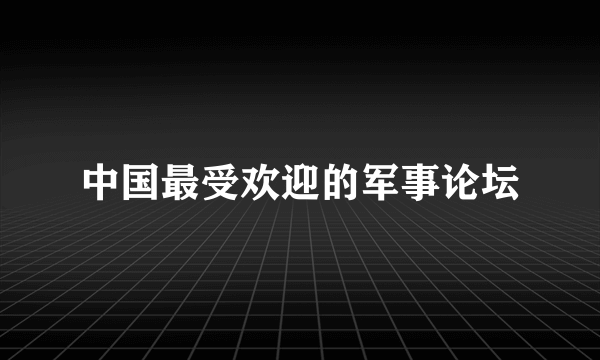 中国最受欢迎的军事论坛